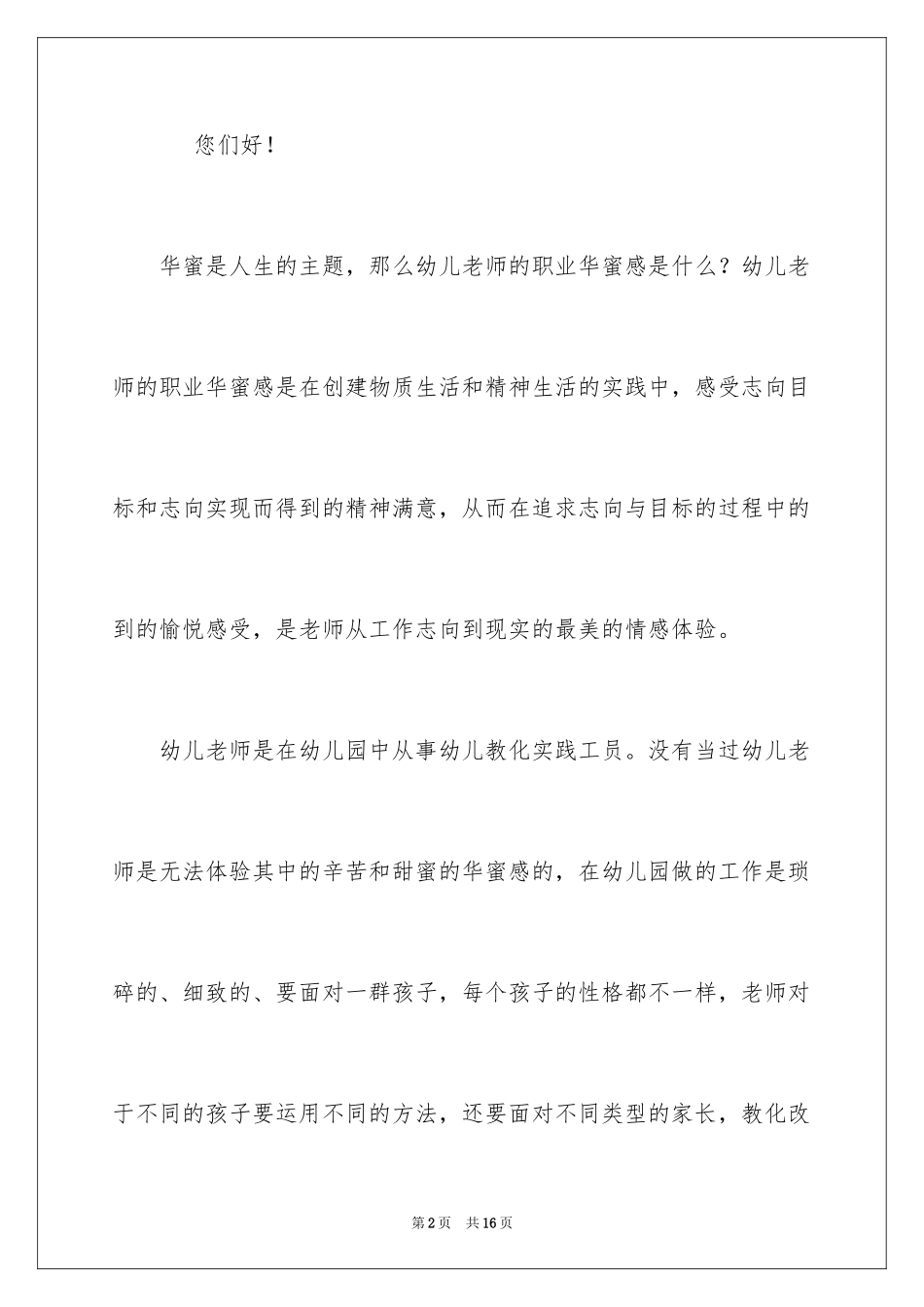 您们好！

华蜜是人生的主题，那么幼儿老师的职业华蜜感是什么？幼儿老师的职业华蜜感是在创建物质生活和精神生活的实践中，感受志向目标和志向实现而得到的精神满意，从而在追求志向与目标的过程中的到的愉悦感受，是老师从工作志向到现实的最美的情感体验。

幼儿老师是在幼儿园中从事幼儿教化实践工员。没有当过幼儿老师是无法体验其中的辛苦和甜蜜的华蜜感的，在幼儿园做的工作是琐碎的、细致的、要面对一群孩子，每个孩子的性格都不一样，老师对于不同的孩子要运用不同的方法，还要面对不同类型的家长，教化改

第2页　共16页